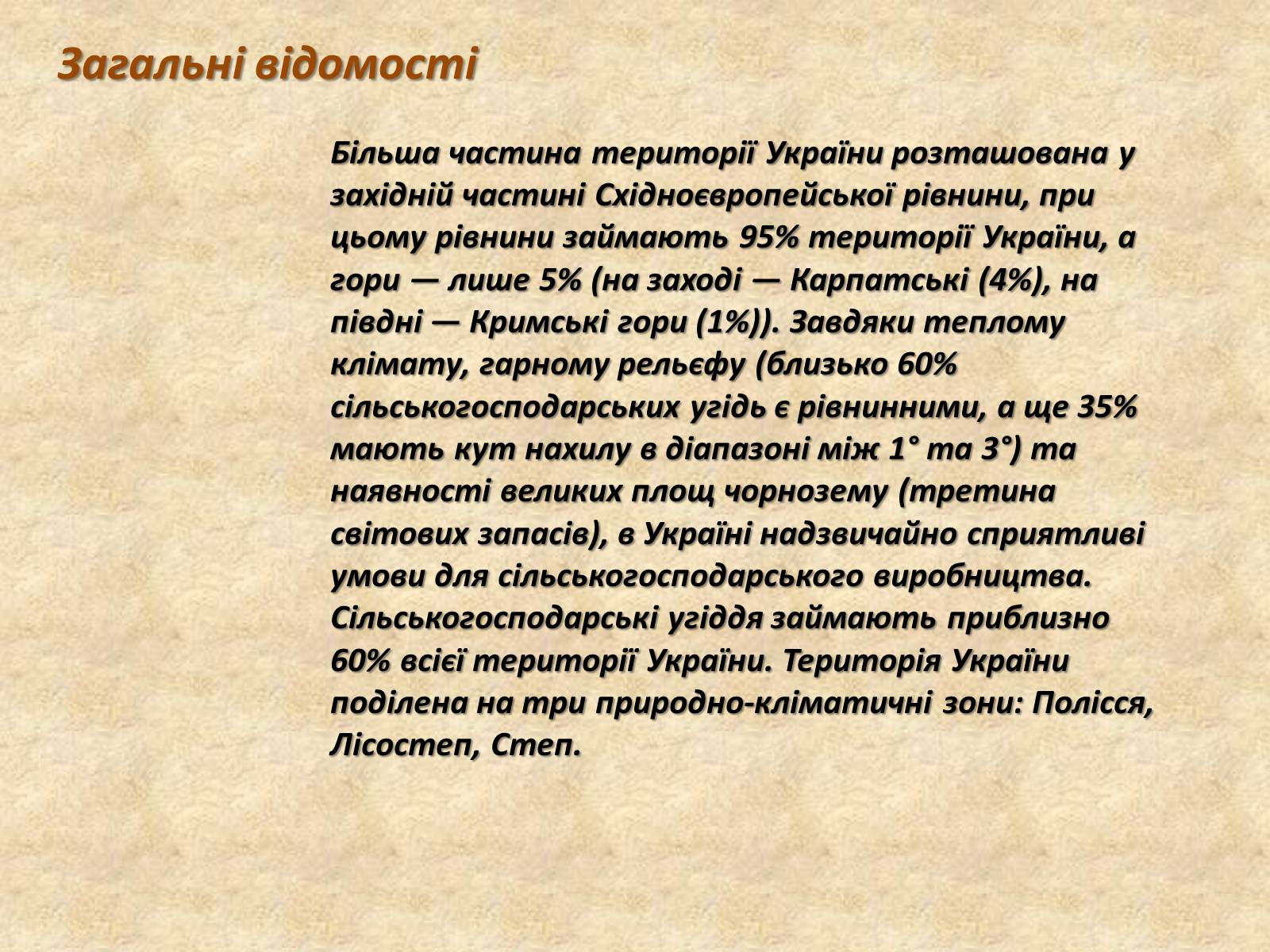 Загальні відомості

Більша частина території України розташована у західній частині Східноєвропейської рівнини, при цьому рівнини займають 95% території України, а гори — лише 5% (на заході — Карпатські (4%), на півдні — Кримські гори (1%)). Завдяки теплому клімату, гарному рельєфу (близько 60% сільськогосподарських угідь є рівнинними, а ще 35% мають кут нахилу в діапазоні між 1° та 3°) та наявності великих площ чорнозему (третина світових запасів), в Україні надзвичайно сприятливі умови для сільськогосподарського виробництва. Сільськогосподарські угіддя займають приблизно 60% всієї території України. Територія України поділена на три природно-кліматичні зони: Полісся, Лісостеп, Степ.